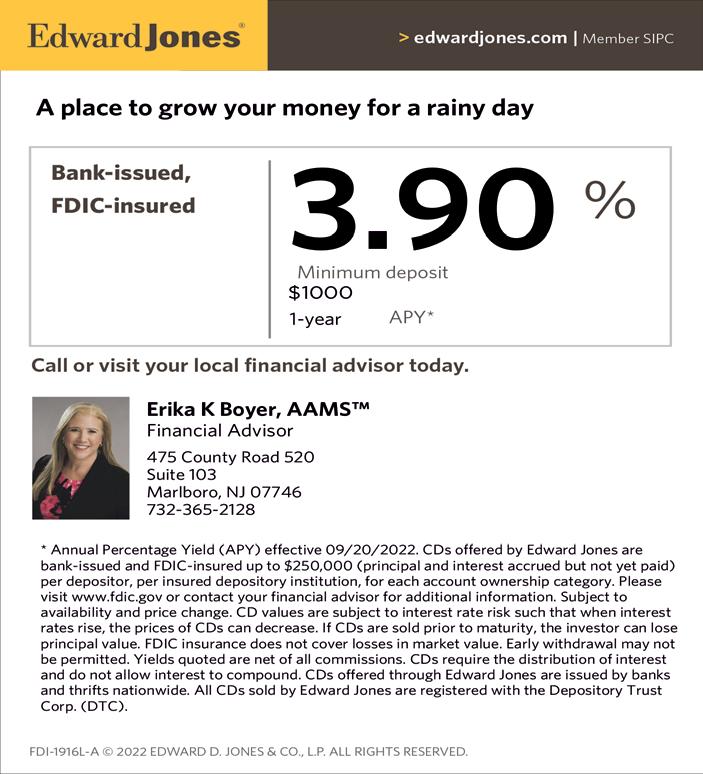 Edward Jones®

> edwardjones.com | Member SIPC

A place to grow your money for a rainy day

Bank-issued, FDIC-insured

3.90 %

Minimum deposit
$1000
1-year APY*

Call or visit your local financial advisor today.

Erika K Boyer, AAMS™
Financial Advisor
475 County Road 520
Suite 103
Marlboro, NJ 07746
732-365-2128

* Annual Percentage Yield (APY) effective 09/20/2022. CDs offered by Edward Jones are bank-issued and FDIC-insured up to $250,000 (principal and interest accrued but not yet paid) per depositor, per insured depository institution, for each account ownership category. Please visit www.fdic.gov or contact your financial advisor for additional information. Subject to availability and price change. CD values are subject to interest rate risk such that when interest rates rise, the prices of CDs can decrease. If CDs are sold prior to maturity, the investor can lose principal value. FDIC insurance does not cover losses in market value. Early withdrawal may not be permitted. Yields quoted are net of all commissions. CDs require the distribution of interest and do not allow interest to compound. CDs offered through Edward Jones are issued by banks and thrifts nationwide. All CDs sold by Edward Jones are registered with the Depository Trust Corp. (DTC).

FDI-1916L-A © 2022 EDWARD D. JONES & CO., L.P. ALL RIGHTS RESERVED.